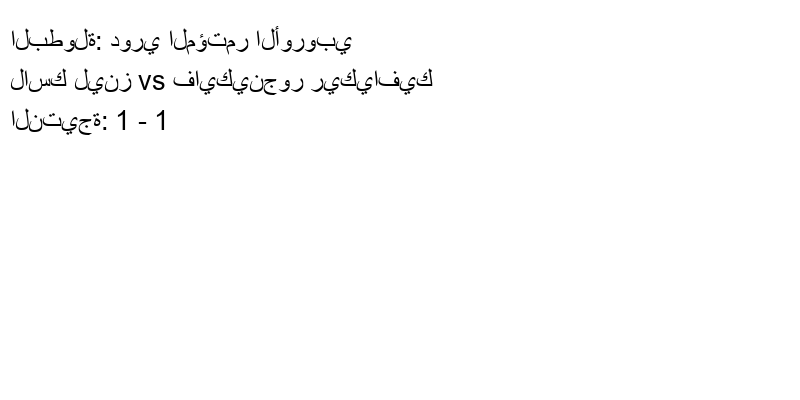 البطولة: دوري المؤتمر الأوروبي
لاسك لينز vs فايكينجور ريكيافيك
النتيجة: 1 - 1